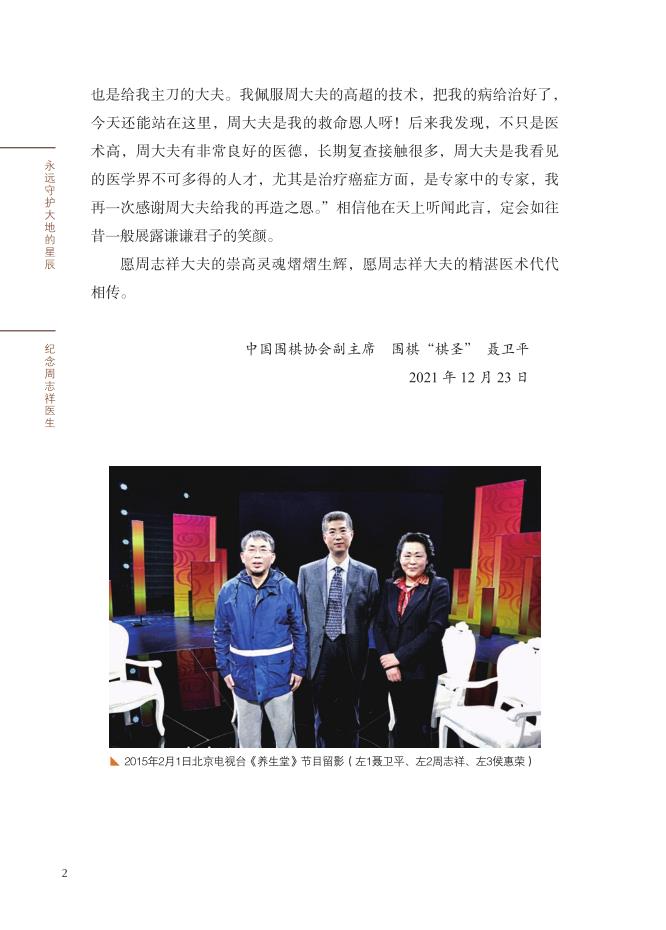 永远守护大地的星辰

纪念周志祥医生

也是给我主刀的大夫。我佩服周大夫的高超的技术，把我的病给治好了，今天还能站在这里，周大夫是我的救命恩人呀！后来我发现，不只是医术高，周大夫有非常良好的医德，长期复查接触很多，周大夫是我看见的医学界不可多得的人才，尤其是治疗癌症方面，是专家中的专家，我再一次感谢周大夫给我的再造之恩。”相信他在天上听闻此言，定会如往昔一般展露谦谦君子的笑颜。

愿周志祥大夫的崇高灵魂熠熠生辉，愿周志祥大夫的精湛医术代代相传。

中国围棋协会副主席 围棋“棋圣” 聂卫平

2021年12月23日

2015年2月1日北京电视台《养生堂》节目留影（左1聂卫平、左2周志祥、左3侯惠荣）

2